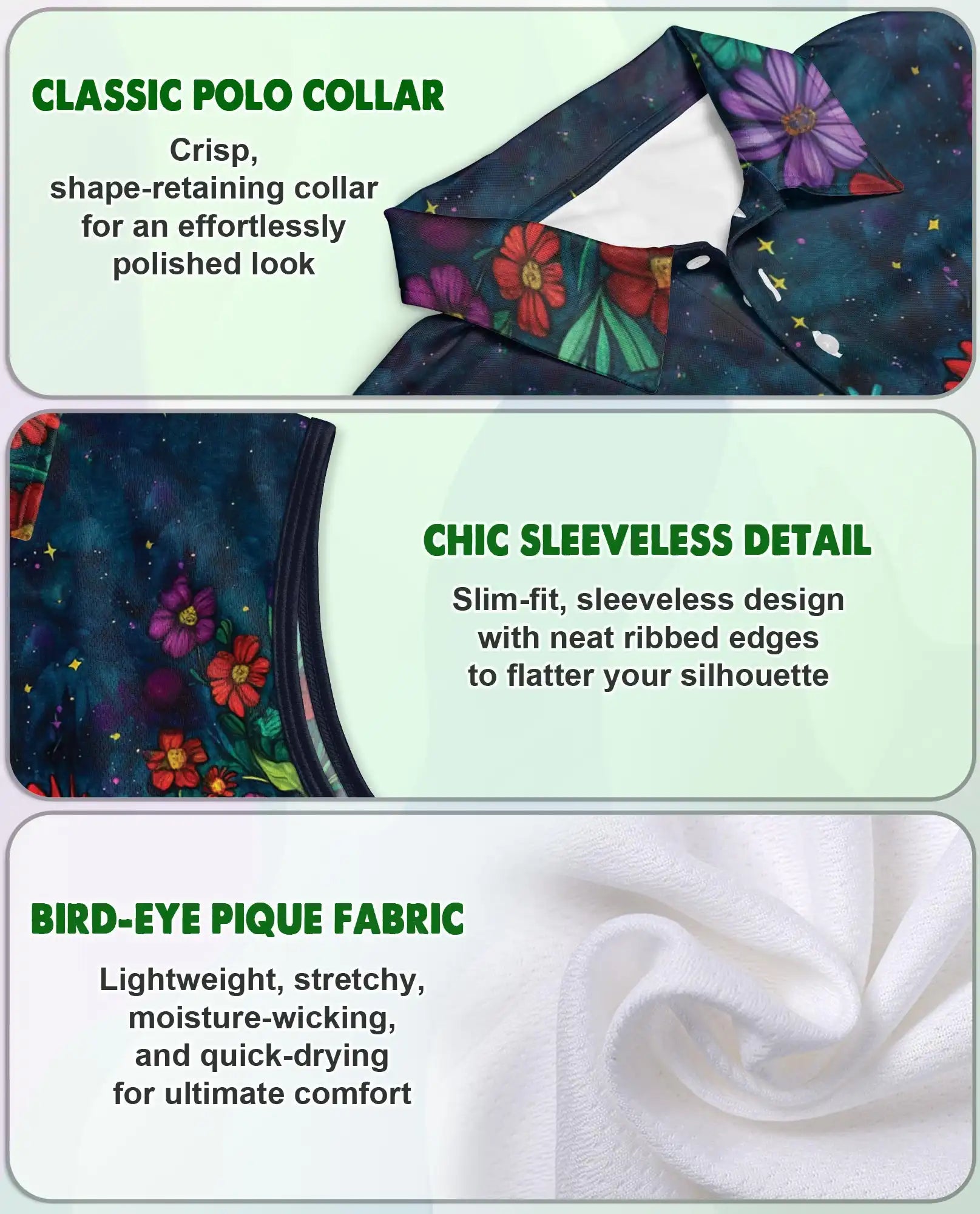 CLASSIC POLO COLLAR

Crisp, shape-retaining collar for an effortlessly polished look

CHIC SLEEVELESS DETAIL

Slim-fit, sleeveless design with neat ribbed edges to flatter your silhouette

BIRD-EYE PIQUE FABRIC

Lightweight, stretchy, moisture-wicking, and quick-drying for ultimate comfort